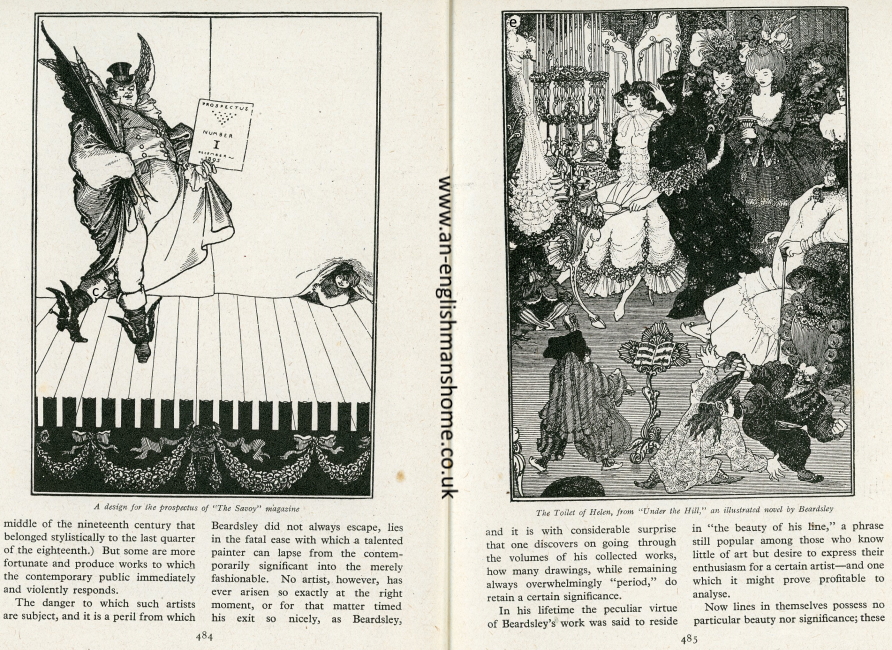 PROSPECTUS
NUMBER
I
DECEMBER 1895

A design for the prospectus of "The Savoy" magazine

middle of the nineteenth century that belonged stylistically to the last quarter of the eighteenth.) But some are more fortunate and produce works to which the contemporary public immediately and violently responds.

The danger to which such artists are subject, and it is a peril from which

Beardsley did not always escape, lies in the fatal ease with which a talented painter can lapse from the contemporarily significant into the merely fashionable. No artist, however, has ever arisen so exactly at the right moment, or for that matter timed his exit so nicely, as Beardsley,

484

www.an-englishmanshome.co.uk

The Toilet of Helen, from "Under the Hill," an illustrated novel by Beardsley

and it is with considerable surprise that one discovers on going through the volumes of his collected works, how many drawings, while remaining always overwhelmingly "period," do retain a certain significance.

In his lifetime the peculiar virtue of Beardsley's work was said to reside

in "the beauty of his line," a phrase still popular among those who know little of art but desire to express their enthusiasm for a certain artist—and one which it might prove profitable to analyse.

Now lines in themselves possess no particular beauty nor significance; these

485